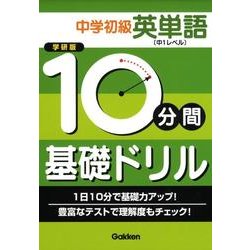 中学初級 英単語
〔中1レベル〕

学研版

10分間
基礎ドリル

1日10分で基礎力アップ!
豊富なテストで理解度もチェック!

Gakken